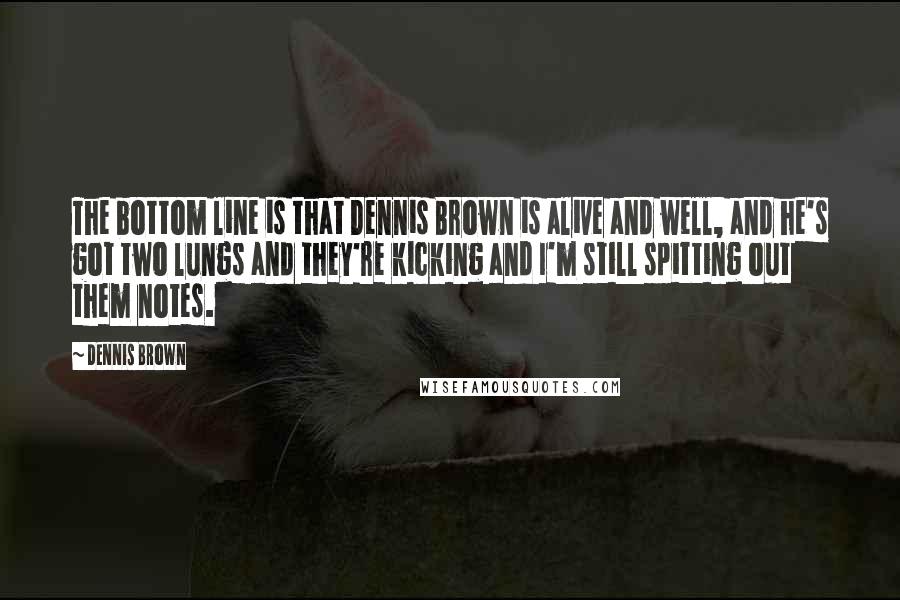 THE BOTTOM LINE IS THAT DENNIS BROWN IS ALIVE AND WELL, AND HE'S GOT TWO LUNGS AND THEY'RE KICKING AND I'M STILL SPITTING OUT THEM NOTES.

~ DENNIS BROWN

WISEFAMOUSQUOTES.COM